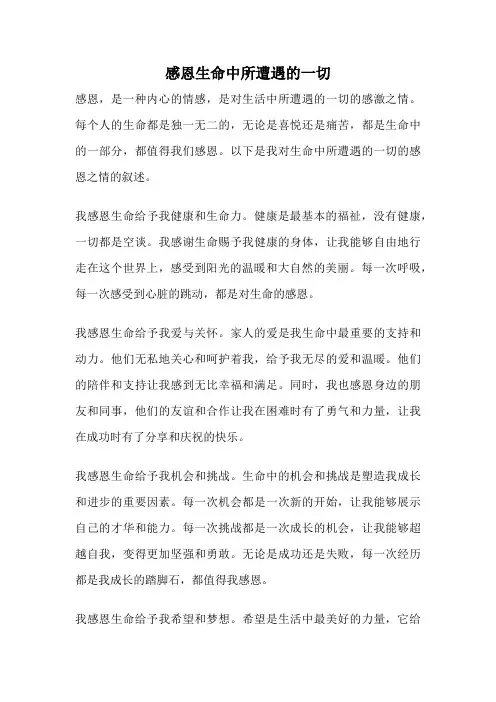 感恩生命中所遭遇的一切

感恩，是一种内心的情感，是对生活中所遭遇的一切的感激之情。每个人的生命都是独一无二的，无论是喜悦还是痛苦，都是生命中的一部分，都值得我们感恩。以下是我对生命中所遭遇的一切的感恩之情的叙述。

我感恩生命给予我健康和生命力。健康是最基本的福祉，没有健康，一切都是空谈。我感谢生命赐予我健康的身体，让我能够自由地行走在这个世界上，感受到阳光的温暖和大自然的美丽。每一次呼吸，每一次感受到心脏的跳动，都是对生命的感恩。

我感恩生命给予我爱与关怀。家人的爱是我生命中最重要的支持和动力。他们无私地关心和呵护着我，给予我无尽的爱和温暖。他们的陪伴和支持让我感到无比幸福和满足。同时，我也感恩身边的朋友和同事，他们的友谊和合作让我在困难时有了勇气和力量，让我在成功时有了分享和庆祝的快乐。

我感恩生命给予我机会和挑战。生命中的机会和挑战是塑造我成长和进步的重要因素。每一次机会都是一次新的开始，让我能够展示自己的才华和能力。每一次挑战都是一次成长的机会，让我能够超越自我，变得更加坚强和勇敢。无论是成功还是失败，每一次经历都是我成长的踏脚石，都值得我感恩。

我感恩生命给予我希望和梦想。希望是生活中最美好的力量，它给